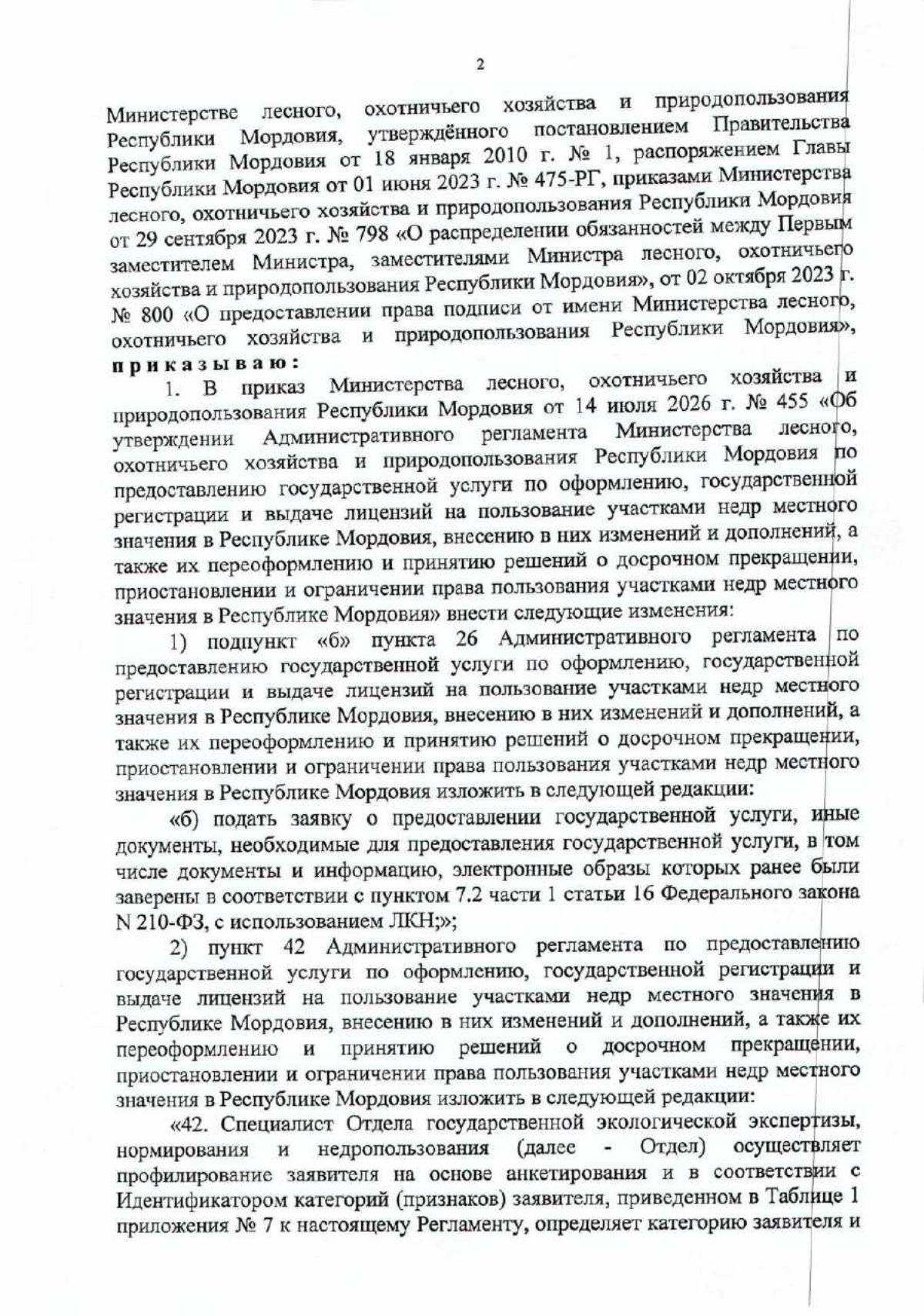 2

Министерстве лесного, охотничьего хозяйства и природопользования Республики Мордовия, утверждённого постановлением Правительства Республики Мордовия от 18 января 2010 г. № 1, распоряжением Главы Республики Мордовия от 01 июня 2023 г. № 475-РГ, приказами Министерства лесного, охотничьего хозяйства и природопользования Республики Мордовия от 29 сентября 2023 г. № 798 «О распределении обязанностей между Первым заместителем Министра, заместителями Министра лесного, охотничьего хозяйства и природопользования Республики Мордовия», от 02 октября 2023 г. № 800 «О предоставлении права подписи от имени Министерства лесного, охотничьего хозяйства и природопользования Республики Мордовия», приказываю:

1. В приказ Министерства лесного, охотничьего хозяйства и природопользования Республики Мордовия от 14 июля 2026 г. № 455 «Об утверждении Административного регламента Министерства лесного, охотничьего хозяйства и природопользования Республики Мордовия по предоставлению государственной услуги по оформлению, государственной регистрации и выдаче лицензий на пользование участками недр местного значения в Республике Мордовия, внесению в них изменений и дополнений, а также их переоформлению и принятию решений о досрочном прекращении, приостановлении и ограничении права пользования участками недр местного значения в Республике Мордовия» внести следующие изменения:

1) подпункт «б» пункта 26 Административного регламента по предоставлению государственной услуги по оформлению, государственной регистрации и выдаче лицензий на пользование участками недр местного значения в Республике Мордовия, внесению в них изменений и дополнений, а также их переоформлению и принятию решений о досрочном прекращении, приостановлении и ограничении права пользования участками недр местного значения в Республике Мордовия изложить в следующей редакции:

«б) подать заявку о предоставлении государственной услуги, иные документы, необходимые для предоставления государственной услуги, в том числе документы и информацию, электронные образы которых ранее были заверены в соответствии с пунктом 7.2 части 1 статьи 16 Федерального закона N 210-ФЗ, с использованием ЛКН;»;

2) пункт 42 Административного регламента по предоставлению государственной услуги по оформлению, государственной регистрации и выдаче лицензий на пользование участками недр местного значения в Республике Мордовия, внесению в них изменений и дополнений, а также их переоформлению и принятию решений о досрочном прекращении, приостановлении и ограничении права пользования участками недр местного значения в Республике Мордовия изложить в следующей редакции:

«42. Специалист Отдела государственной экологической экспертизы, нормирования и недропользования (далее - Отдел) осуществляет профилирование заявителя на основе анкетирования и в соответствии с Идентификатором категорий (признаков) заявителя, приведенном в Таблице 1 приложения № 7 к настоящему Регламенту, определяет категорию заявителя и